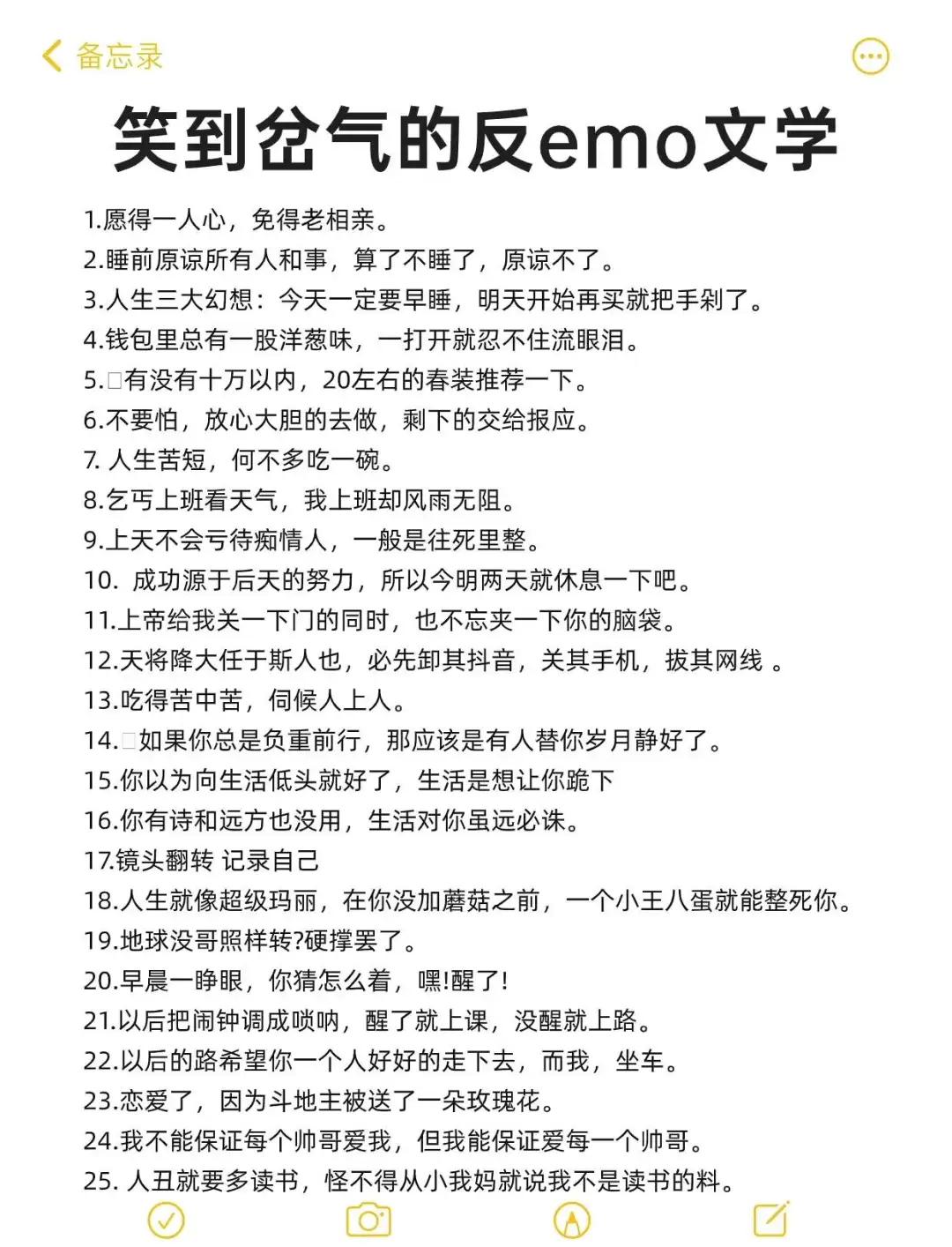 备忘录

笑到岔气的反emo文学

1.愿得一人心，免得老相亲。
2.睡前原谅所有人和事，算了不睡了，原谅不了。
3.人生三大幻想：今天一定要早睡，明天开始再买就把手剁了。
4.钱包里总有一股洋葱味，一打开就忍不住流眼泪。
5.有没有十万以内，20左右的春装推荐一下。
6.不要怕，放心大胆的去做，剩下的交给报应。
7. 人生苦短，何不多吃一碗。
8.乞丐上班看天气，我上班却风雨无阻。
9.上天不会亏待痴情人，一般是往死里整。
10. 成功源于后天的努力，所以今明两天就休息一下吧。
11.上帝给我关一下门的同时，也不忘夹一下你的脑袋。
12.天将降大任于斯人也，必先卸其抖音，关其手机，拔其网线 。
13.吃得苦中苦，伺候人上人。
14.如果你总是负重前行，那应该是有人替你岁月静好了。
15.你以为向生活低头就好了，生活是想让你跪下
16.你有诗和远方也没用，生活对你虽远必诛。
17.镜头翻转 记录自己
18.人生就像超级玛丽，在你没加蘑菇之前，一个小王八蛋就能整死你。
19.地球没哥照样转?硬撑罢了。
20.早晨一睁眼，你猜怎么着，嘿!醒了!
21.以后把闹钟调成唢呐，醒了就上课，没醒就上路。
22.以后的路希望你一个人好好的走下去，而我，坐车。
23.恋爱了，因为斗地主被送了一朵玫瑰花。
24.我不能保证每个帅哥爱我，但我能保证爱每一个帅哥。
25. 人丑就要多读书，怪不得从小我妈就说我不是读书的料。